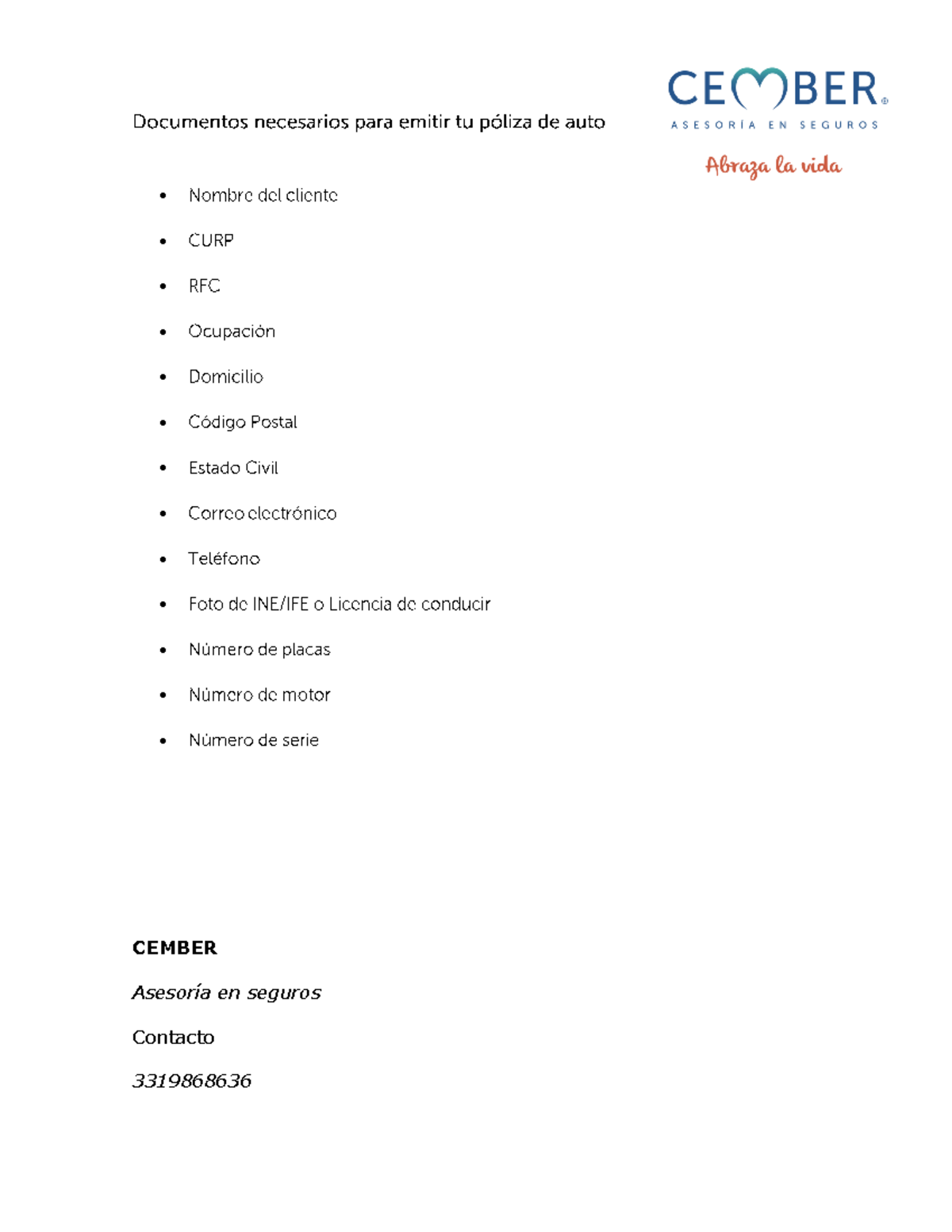 CEMBER®
ASESORÍA EN SEGUROS
Abraza la vida

Documentos necesarios para emitir tu póliza de auto

• Nombre del cliente
• CURP
• RFC
• Ocupación
• Domicilio
• Código Postal
• Estado Civil
• Correo electrónico
• Teléfono
• Foto de INE/IFE o Licencia de conducir
• Número de placas
• Número de motor
• Número de serie

CEMBER

Asesoría en seguros

Contacto

3319868636